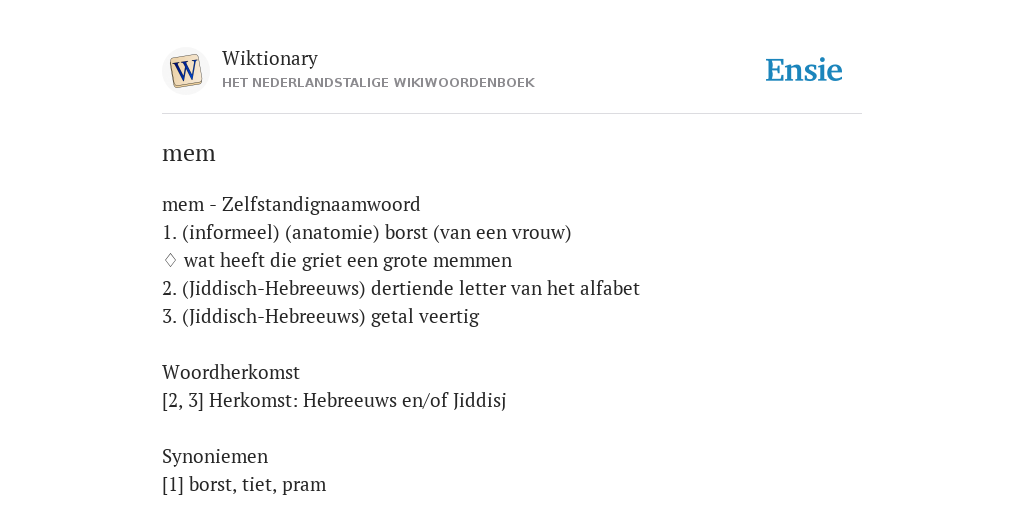 W

Wiktionary
HET NEDERLANDSTALIGE WIKIWOORDENBOEK

Ensie

mem

mem - Zelfstandignaamwoord
1. (informeel) (anatomie) borst (van een vrouw)
♢ wat heeft die griet een grote memmen
2. (Jiddisch-Hebreeuws) dertiende letter van het alfabet
3. (Jiddisch-Hebreeuws) getal veertig

Woordherkomst
[2, 3] Herkomst: Hebreeuws en/of Jiddisj

Synoniemen
[1] borst, tiet, pram